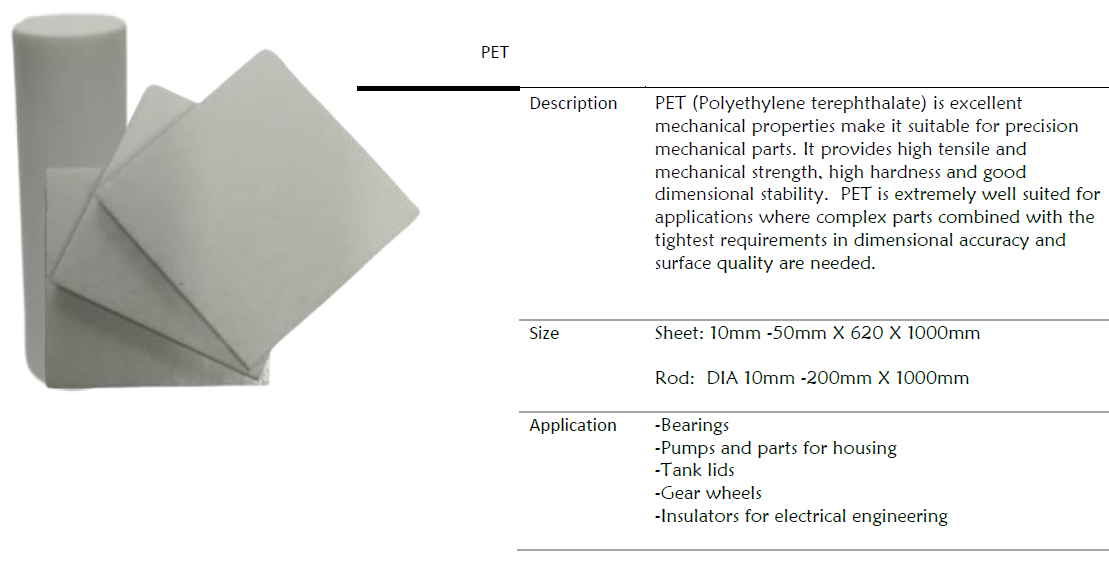 PET

Description PET (Polyethylene terephthalate) is excellent mechanical properties make it suitable for precision mechanical parts. It provides high tensile and mechanical strength, high hardness and good dimensional stability. PET is extremely well suited for applications where complex parts combined with the tightest requirements in dimensional accuracy and surface quality are needed.

Size Sheet: 10mm -50mm X 620 X 1000mm

Rod: DIA 10mm -200mm X 1000mm

Application -Bearings
-Pumps and parts for housing
-Tank lids
-Gear wheels
-Insulators for electrical engineering